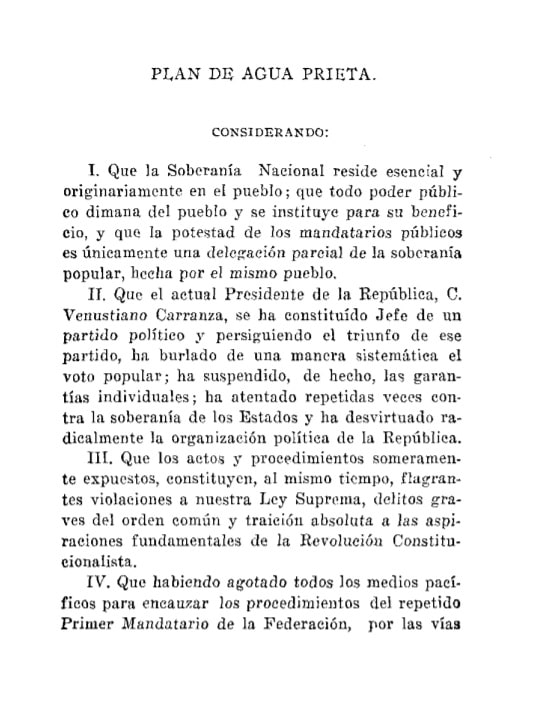 PLAN DE AGUA PRIETA.

CONSIDERANDO:

I. Que la Soberanía Nacional reside esencial y originariamente en el pueblo; que todo poder público dimana del pueblo y se instituye para su beneficio, y que la potestad de los mandatarios públicos es únicamente una delegación parcial de la soberanía popular, hecha por el mismo pueblo.

II. Que el actual Presidente de la República, C. Venustiano Carranza, se ha constituído Jefe de un partido político y persiguiendo el triunfo de ese partido, ha burlado de una manera sistemática el voto popular; ha suspendido, de hecho, las garantías individuales; ha atentado repetidas veces contra la soberanía de los Estados y ha desvirtuado radicalmente la organización política de la República.

III. Que los actos y procedimientos someramente expuestos, constituyen, al mismo tiempo, flagrantes violaciones a nuestra Ley Suprema, delitos graves del orden común y traición absoluta a las aspiraciones fundamentales de la Revolución Constitucionalista.

IV. Que habiendo agotado todos los medios pacíficos para encauzar los procedimientos del repetido Primer Mandatario de la Federación, por las vías